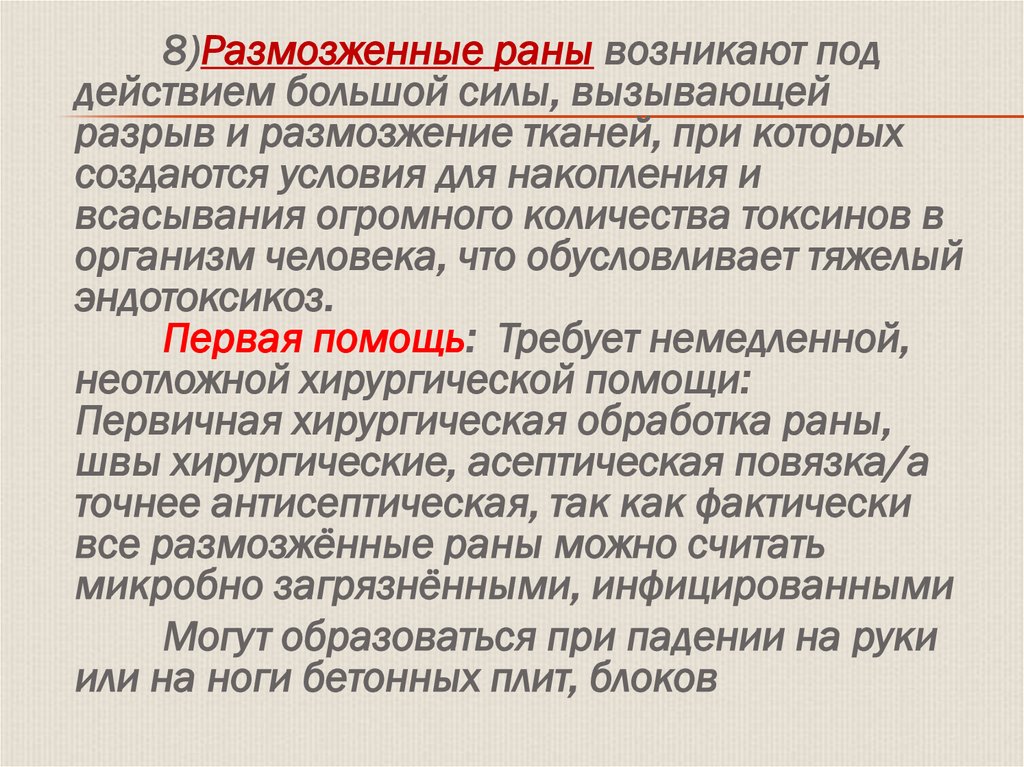 8)Размозженные раны возникают под действием большой силы, вызывающей разрыв и размозжение тканей, при которых создаются условия для накопления и всасывания огромного количества токсинов в организм человека, что обусловливает тяжелый эндотоксикоз.

Первая помощь: Требует немедленной, неотложной хирургической помощи: Первичная хирургическая обработка раны, швы хирургические, асептическая повязка/а точнее антисептическая, так как фактически все размозжённые раны можно считать микробно загрязнёнными, инфицированными

Могут образоваться при падении на руки или на ноги бетонных плит, блоков